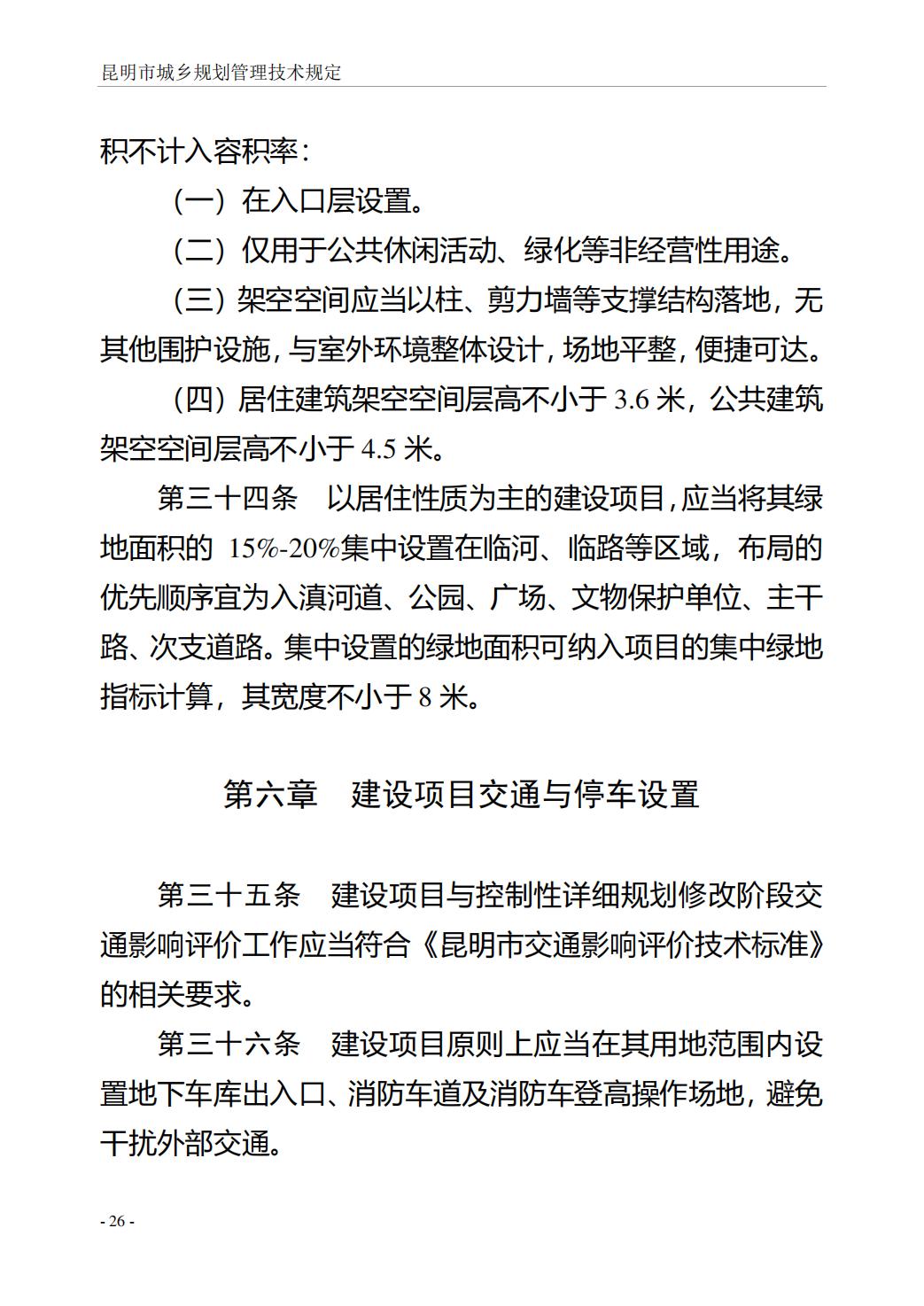 昆明市城乡规划管理技术规定

积不计入容积率：

（一）在入口层设置。

（二）仅用于公共休闲活动、绿化等非经营性用途。

（三）架空空间应当以柱、剪力墙等支撑结构落地，无其他围护设施，与室外环境整体设计，场地平整，便捷可达。

（四）居住建筑架空空间层高不小于 3.6 米，公共建筑架空空间层高不小于 4.5 米。

第三十四条　以居住性质为主的建设项目，应当将其绿地面积的 15%-20%集中设置在临河、临路等区域，布局的优先顺序宜为入滇河道、公园、广场、文物保护单位、主干路、次支道路。集中设置的绿地面积可纳入项目的集中绿地指标计算，其宽度不小于 8 米。

第六章　建设项目交通与停车设置

第三十五条　建设项目与控制性详细规划修改阶段交通影响评价工作应当符合《昆明市交通影响评价技术标准》的相关要求。

第三十六条　建设项目原则上应当在其用地范围内设置地下车库出入口、消防车道及消防车登高操作场地，避免干扰外部交通。

- 26 -